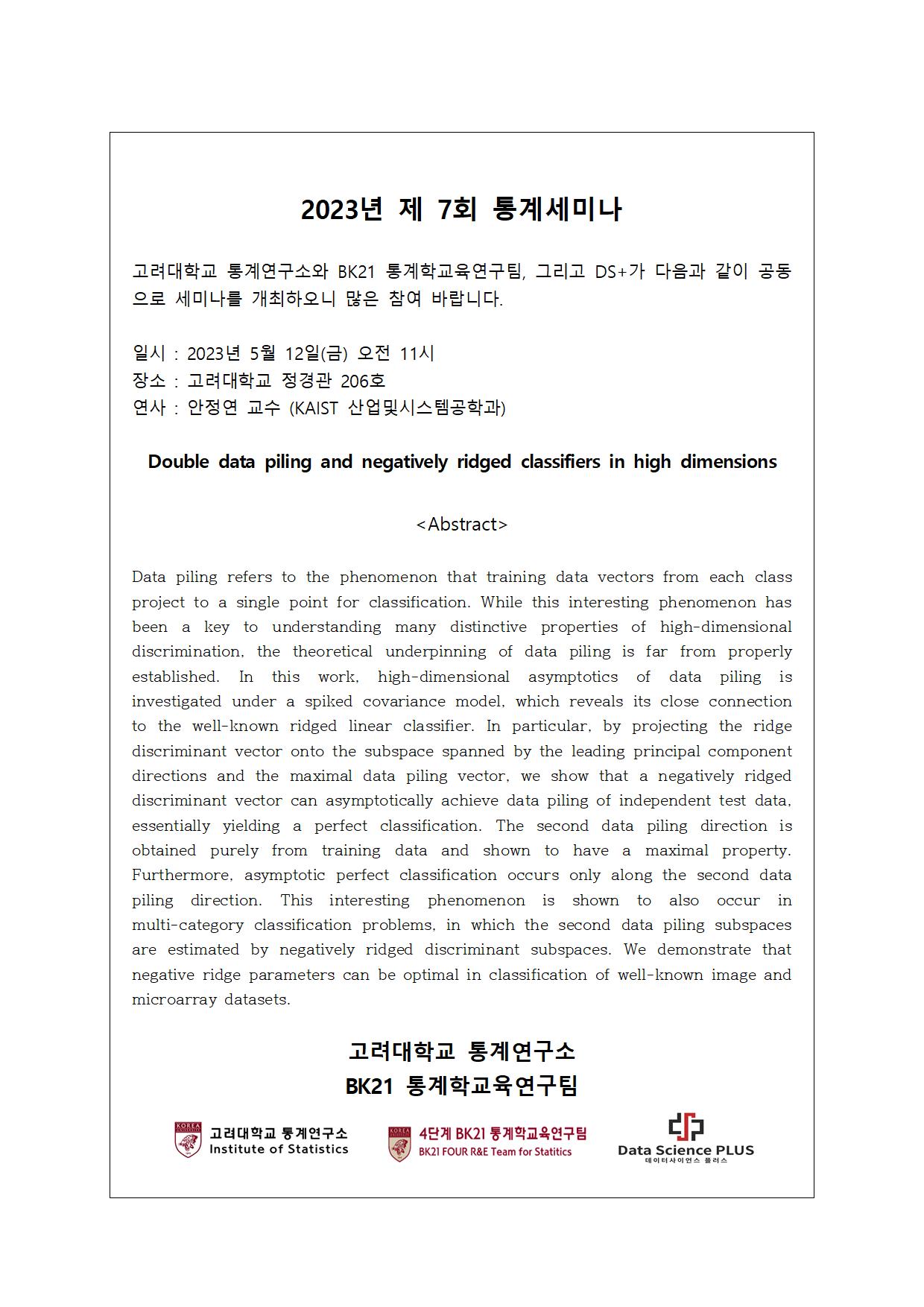 2023년 제 7회 통계세미나

고려대학교 통계연구소와 BK21 통계학교육연구팀, 그리고 DS+가 다음과 같이 공동으로 세미나를 개최하오니 많은 참여 바랍니다.

일시 : 2023년 5월 12일(금) 오전 11시
장소 : 고려대학교 정경관 206호
연사 : 안정연 교수 (KAIST 산업및시스템공학과)

Double data piling and negatively ridged classifiers in high dimensions

<Abstract>

Data piling refers to the phenomenon that training data vectors from each class project to a single point for classification. While this interesting phenomenon has been a key to understanding many distinctive properties of high-dimensional discrimination, the theoretical underpinning of data piling is far from properly established. In this work, high-dimensional asymptotics of data piling is investigated under a spiked covariance model, which reveals its close connection to the well-known ridged linear classifier. In particular, by projecting the ridge discriminant vector onto the subspace spanned by the leading principal component directions and the maximal data piling vector, we show that a negatively ridged discriminant vector can asymptotically achieve data piling of independent test data, essentially yielding a perfect classification. The second data piling direction is obtained purely from training data and shown to have a maximal property. Furthermore, asymptotic perfect classification occurs only along the second data piling direction. This interesting phenomenon is shown to also occur in multi-category classification problems, in which the second data piling subspaces are estimated by negatively ridged discriminant subspaces. We demonstrate that negative ridge parameters can be optimal in classification of well-known image and microarray datasets.

고려대학교 통계연구소
BK21 통계학교육연구팀

KOREA UNIVERSITY 고려대학교 통계연구소 Institute of Statistics
KOREA UNIVERSITY 4단계 BK21 통계학교육연구팀 BK21 FOUR R&E Team for Statitics
Data Science PLUS 데이터사이언스 플러스